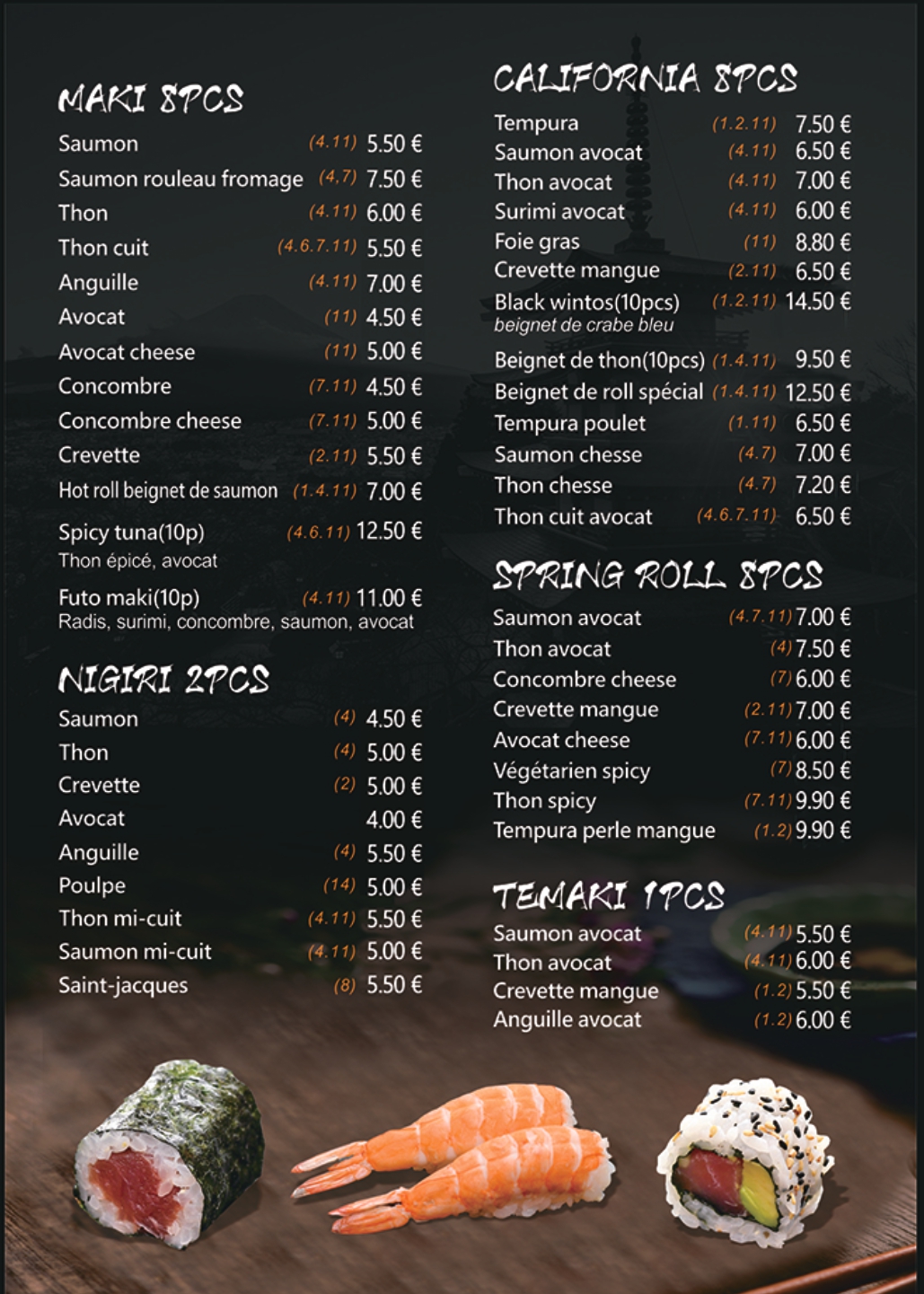 MAKI 8PCS

Saumon (4.11) 5.50 €
Saumon rouleau fromage (4.7) 7.50 €
Thon (4.11) 6.00 €
Thon cuit (4.6.7.11) 5.50 €
Anguille (4.11) 7.00 €
Avocat (11) 4.50 €
Avocat cheese (11) 5.00 €
Concombre (7.11) 4.50 €
Concombre cheese (7.11) 5.00 €
Crevette (2.11) 5.50 €
Hot roll beignet de saumon (1.4.11) 7.00 €
Spicy tuna(10p) (4.6.11) 12.50 €
Thon épicé, avocat
Futo maki(10p) (4.11) 11.00 €
Radis, surimi, concombre, saumon, avocat

NIGIRI 2PCS

Saumon (4) 4.50 €
Thon (4) 5.00 €
Crevette (2) 5.00 €
Avocat 4.00 €
Anguille (4) 5.50 €
Poulpe (14) 5.00 €
Thon mi-cuit (4.11) 5.50 €
Saumon mi-cuit (4.11) 5.00 €
Saint-jacques (8) 5.50 €

CALIFORNIA 8PCS

Tempura (1.2.11) 7.50 €
Saumon avocat (4.11) 6.50 €
Thon avocat (4.11) 7.00 €
Surimi avocat (4.11) 6.00 €
Foie gras (11) 8.80 €
Crevette mangue (2.11) 6.50 €
Black wintos(10pcs) (1.2.11) 14.50 €
beignet de crabe bleu
Beignet de thon(10pcs) (1.4.11) 9.50 €
Beignet de roll spécial (1.4.11) 12.50 €
Tempura poulet (1.11) 6.50 €
Saumon chesse (4.7) 7.00 €
Thon chesse (4.7) 7.20 €
Thon cuit avocat (4.6.7.11) 6.50 €

SPRING ROLL 8PCS

Saumon avocat (4.7.11) 7.00 €
Thon avocat (4) 7.50 €
Concombre cheese (7) 6.00 €
Crevette mangue (2.11) 7.00 €
Avocat cheese (7.11) 6.00 €
Végétarien spicy (7) 8.50 €
Thon spicy (7.11) 9.90 €
Tempura perle mangue (1.2) 9.90 €

TEMAKI 1PCS

Saumon avocat (4.11) 5.50 €
Thon avocat (4.11) 6.00 €
Crevette mangue (1.2) 5.50 €
Anguille avocat (1.2) 6.00 €